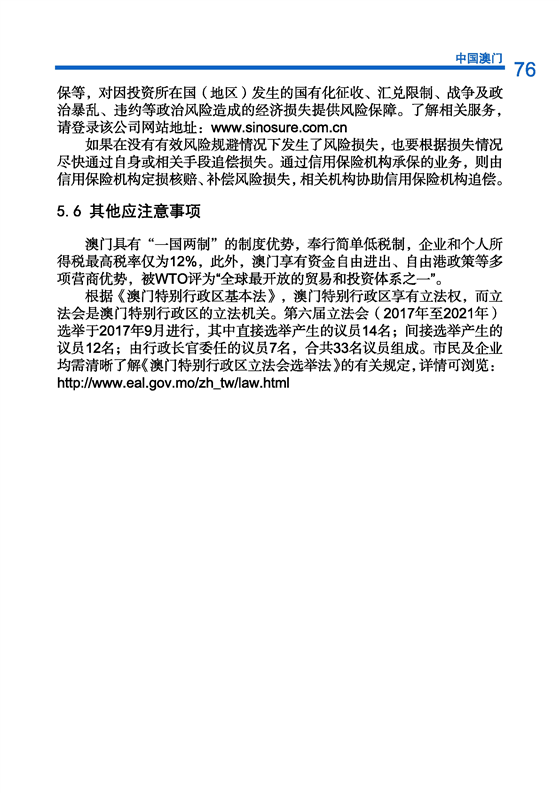 中国澳门 76

保等，对因投资所在国（地区）发生的国有化征收、汇兑限制、战争及政治暴乱、违约等政治风险造成的经济损失提供风险保障。了解相关服务，请登录该公司网站地址：www.sinosure.com.cn

如果在没有有效风险规避情况下发生了风险损失，也要根据损失情况尽快通过自身或相关手段追偿损失。通过信用保险机构承保的业务，则由信用保险机构定损核赔、补偿风险损失，相关机构协助信用保险机构追偿。

5.6 其他应注意事项

澳门具有“一国两制”的制度优势，奉行简单低税制，企业和个人所得税最高税率仅为12%，此外，澳门享有资金自由进出、自由港政策等多项营商优势，被WTO评为“全球最开放的贸易和投资体系之一”。

根据《澳门特别行政区基本法》，澳门特别行政区享有立法权，而立法会是澳门特别行政区的立法机关。第六届立法会（2017年至2021年）选举于2017年9月进行，其中直接选举产生的议员14名；间接选举产生的议员12名；由行政长官委任的议员7名，合共33名议员组成。市民及企业均需清晰了解《澳门特别行政区立法会选举法》的有关规定，详情可浏览：http://www.eal.gov.mo/zh_tw/law.html